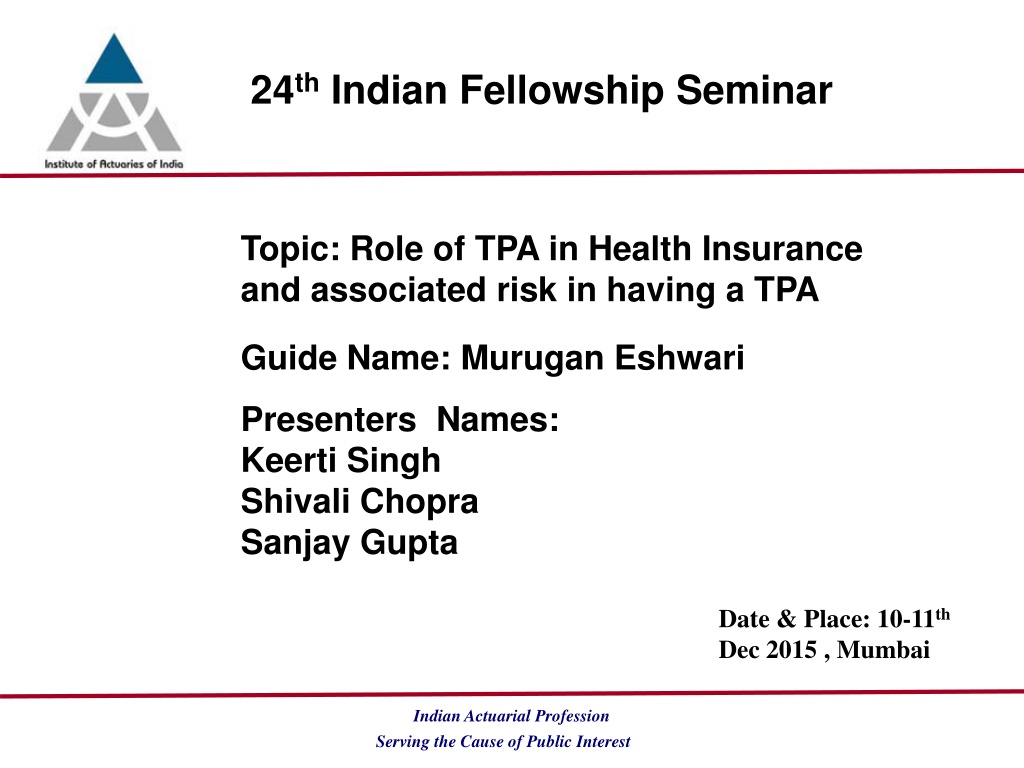 Institute of Actuaries of India

24th Indian Fellowship Seminar

Topic: Role of TPA in Health Insurance and associated risk in having a TPA

Guide Name: Murugan Eshwari

Presenters Names:
Keerti Singh
Shivali Chopra
Sanjay Gupta

Date & Place: 10-11th Dec 2015 , Mumbai

Indian Actuarial Profession
Serving the Cause of Public Interest